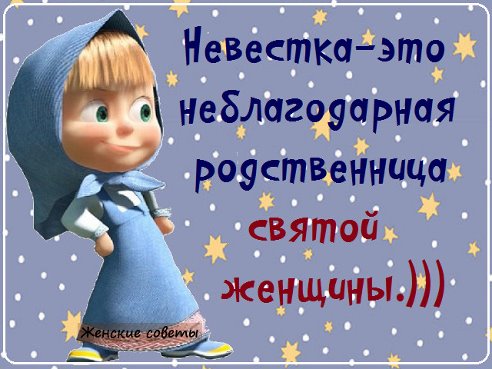 Невестка-это неблагодарная родственница святой женщины.)))

Женские советы